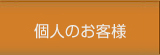 個人のお客様